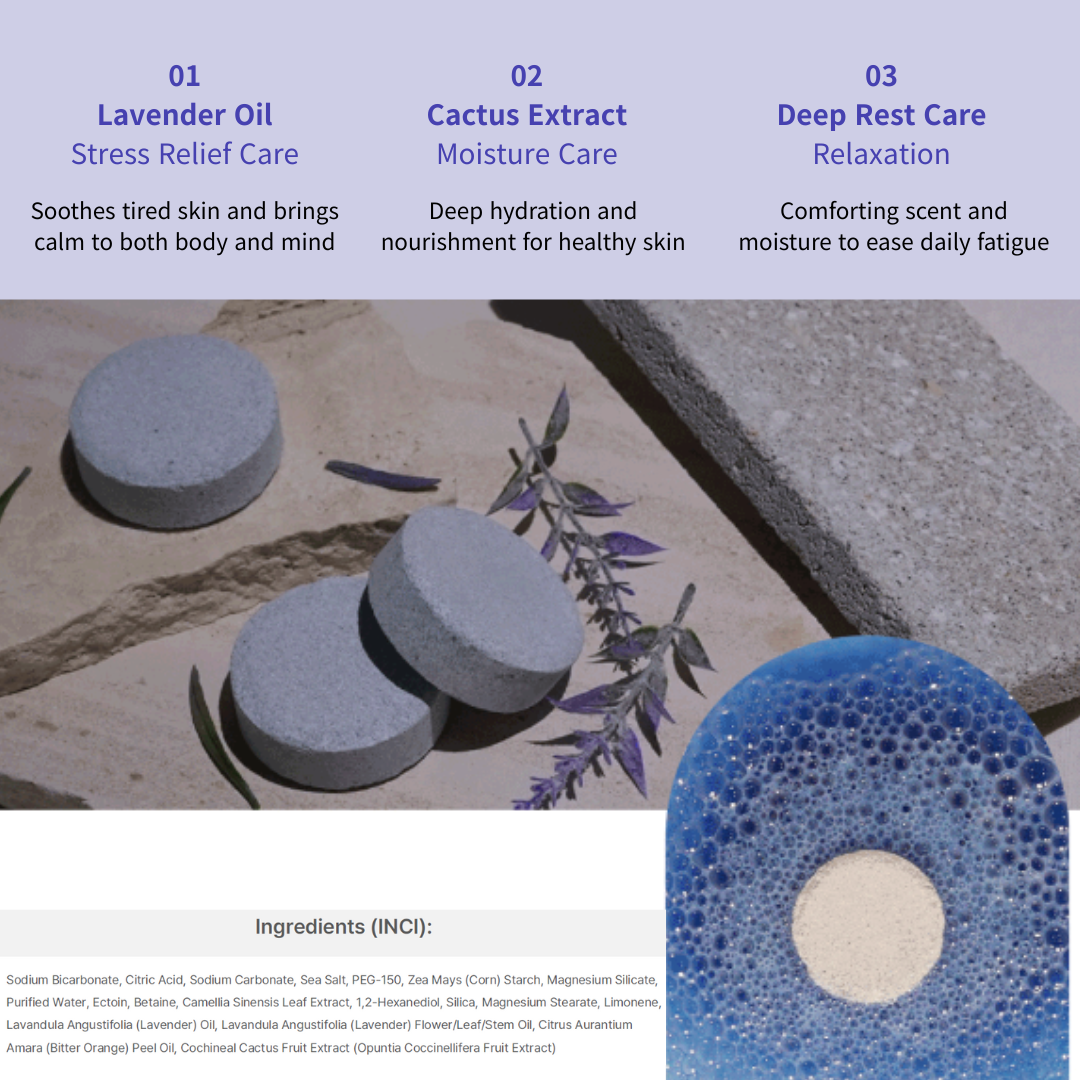 01
Lavender Oil
Stress Relief Care

Soothes tired skin and brings calm to both body and mind

02
Cactus Extract
Moisture Care

Deep hydration and nourishment for healthy skin

03
Deep Rest Care
Relaxation

Comforting scent and moisture to ease daily fatigue

Ingredients (INCI):

Sodium Bicarbonate, Citric Acid, Sodium Carbonate, Sea Salt, PEG-150, Zea Mays (Corn) Starch, Magnesium Silicate, Purified Water, Ectoin, Betaine, Camellia Sinensis Leaf Extract, 1,2-Hexanediol, Silica, Magnesium Stearate, Limonene, Lavandula Angustifolia (Lavender) Oil, Lavandula Angustifolia (Lavender) Flower/Leaf/Stem Oil, Citrus Aurantium Amara (Bitter Orange) Peel Oil, Cochineal Cactus Fruit Extract (Opuntia Coccinellifera Fruit Extract)